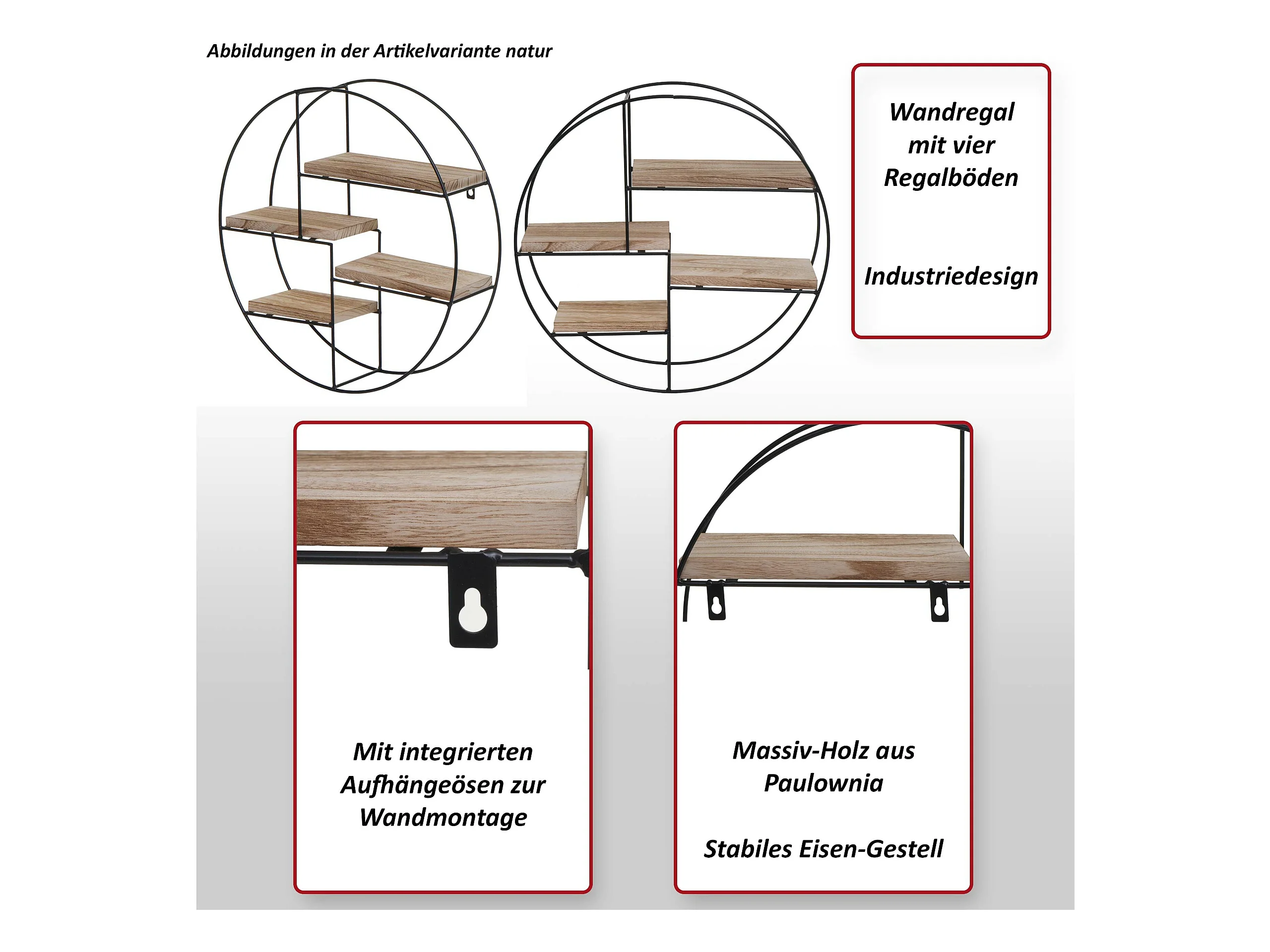 Abbildungen in der Artikelvariante natur

Wandregal
mit vier
Regalböden

Industriedesign

Mit integrierten
Aufhängeösen zur
Wandmontage

Massiv-Holz aus
Paulownia

Stabiles Eisen-Gestell